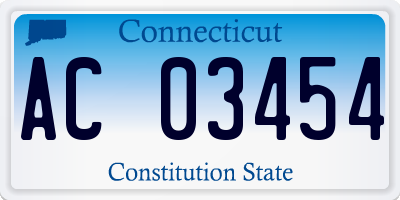 Connecticut

AC 03454

Constitution State